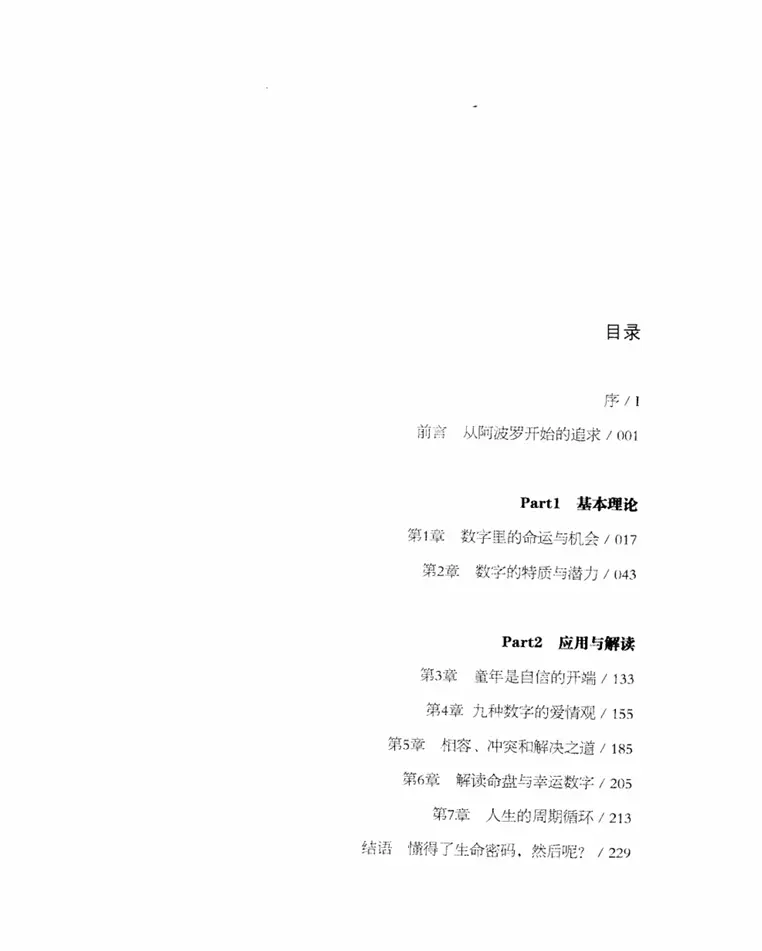 目录

序 / I

前言　从阿波罗开始的追求 / 001

Part1　基本理论

第1章　数字里的命运与机会 / 017

第2章　数字的特质与潜力 / 043

Part2　应用与解读

第3章　童年是自信的开端 / 133

第4章　九种数字的爱情观 / 155

第5章　相容、冲突和解决之道 / 185

第6章　解读命盘与幸运数字 / 205

第7章　人生的周期循环 / 213

结语　懂得了生命密码，然后呢？ / 229